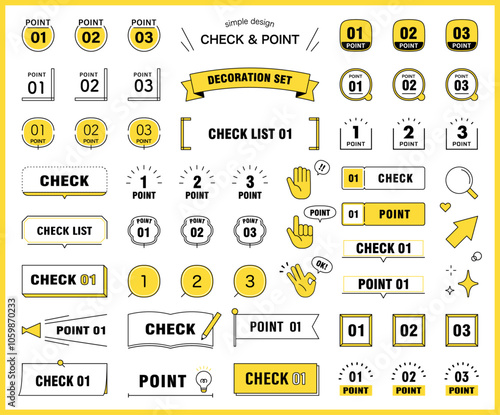 POINT 01 POINT 02 POINT 03

simple design
CHECK & POINT

01 POINT 02 POINT 03 POINT

POINT 01 POINT 02 POINT 03

DECORATION SET

POINT 01 POINT 02 POINT 03

01 POINT 02 POINT 03 POINT

CHECK LIST 01

1 POINT 2 POINT 3 POINT

CHECK

1 POINT 2 POINT 3 POINT

!!

01 CHECK

CHECK LIST

POINT 01 POINT 02 POINT 03

POINT

01 POINT

CHECK 01

CHECK 01

1 2 3

OK!

POINT 01

POINT 01

CHECK

POINT 01

01 02 03

CHECK 01

POINT

CHECK 01

01 POINT 02 POINT 03 POINT

Adobe Stock | #1059870233